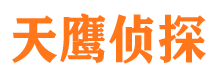 天鹰侦探